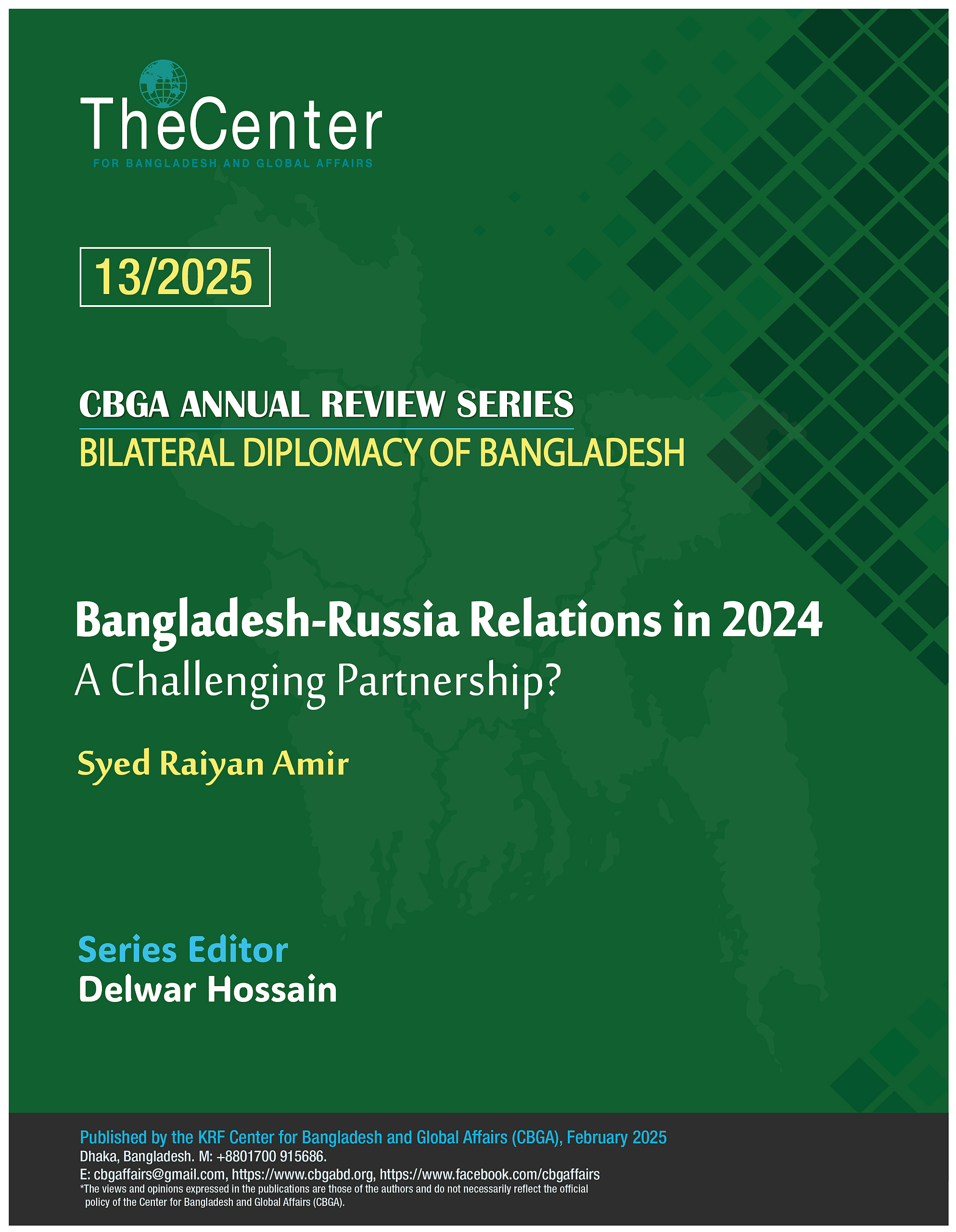 TheCenter
FOR BANGLADESH AND GLOBAL AFFAIRS

13/2025

CBGA ANNUAL REVIEW SERIES
BILATERAL DIPLOMACY OF BANGLADESH

Bangladesh-Russia Relations in 2024
A Challenging Partnership?

Syed Raiyan Amir

Series Editor
Delwar Hossain

Published by the KRF Center for Bangladesh and Global Affairs (CBGA), February 2025
Dhaka, Bangladesh. M: +8801700 915686.
E: cbgaffairs@gmail.com, https://www.cbgabd.org, https://www.facebook.com/cbgaffairs
*The views and opinions expressed in the publications are those of the authors and do not necessarily reflect the official policy of the Center for Bangladesh and Global Affairs (CBGA).